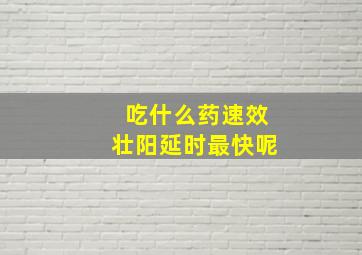 吃什么药速效
壮阳延时最快呢